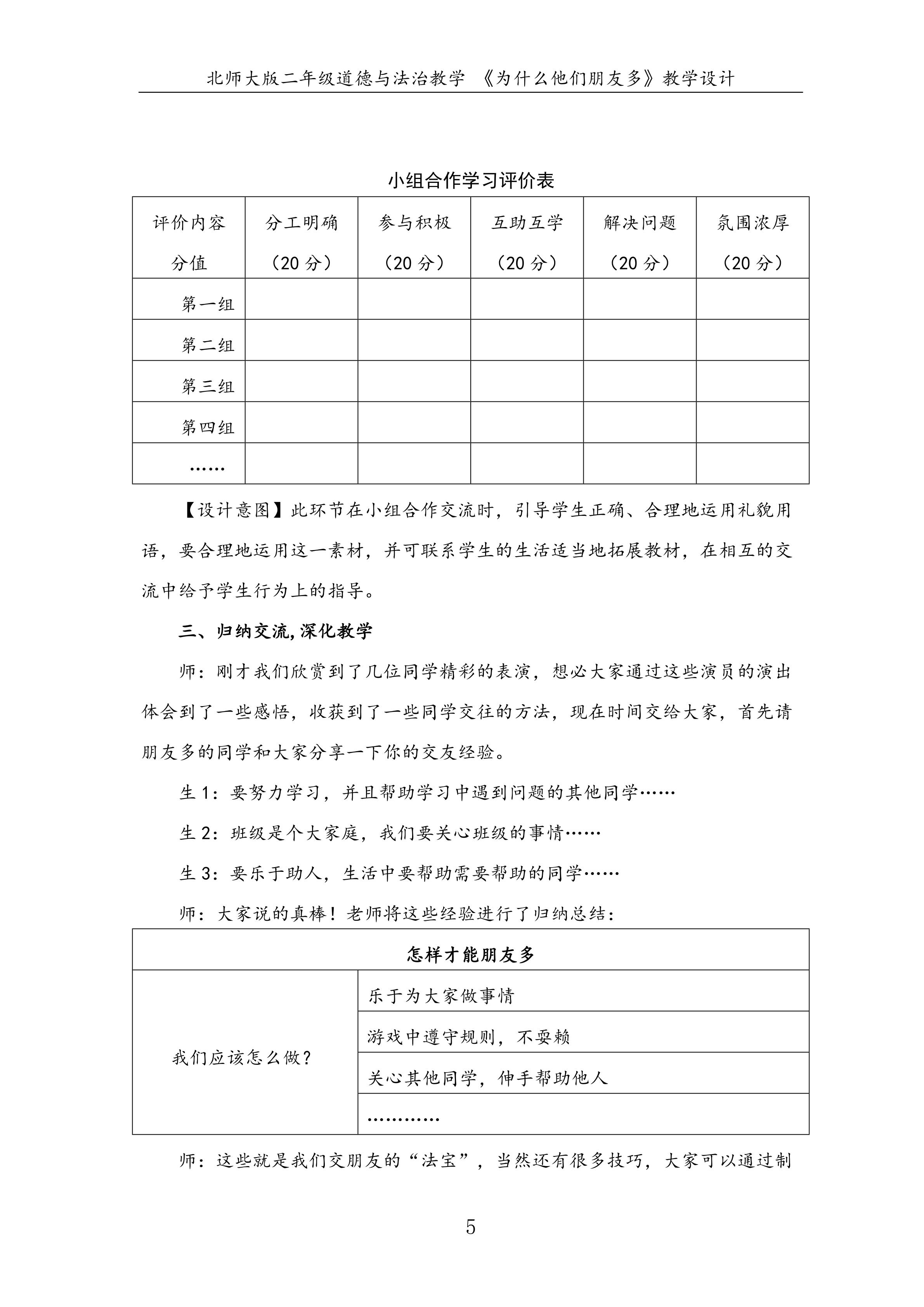 北师大版二年级道德与法治教学 《为什么他们朋友多》教学设计

小组合作学习评价表

| 评价内容 分值 | 分工明确 （20 分） | 参与积极 （20 分） | 互助互学 （20 分） | 解决问题 （20 分） | 氛围浓厚 （20 分） |
|---|---|---|---|---|---|
| 第一组 | | | | | |
| 第二组 | | | | | |
| 第三组 | | | | | |
| 第四组 | | | | | |
| …… | | | | | |

【设计意图】此环节在小组合作交流时，引导学生正确、合理地运用礼貌用语，要合理地运用这一素材，并可联系学生的生活适当地拓展教材，在相互的交流中给予学生行为上的指导。

三、归纳交流，深化教学

师：刚才我们欣赏到了几位同学精彩的表演，想必大家通过这些演员的演出体会到了一些感悟，收获到了一些同学交往的方法，现在时间交给大家，首先请朋友多的同学和大家分享一下你的交友经验。

生 1：要努力学习，并且帮助学习中遇到问题的其他同学……

生 2：班级是个大家庭，我们要关心班级的事情……

生 3：要乐于助人，生活中要帮助需要帮助的同学……

师：大家说的真棒！老师将这些经验进行了归纳总结：

| 怎样才能朋友多 | |
|---|---|
| 我们应该怎么做？ | 乐于为大家做事情 |
| | 游戏中遵守规则，不耍赖 |
| | 关心其他同学，伸手帮助他人 |
| | ………… |

师：这些就是我们交朋友的“法宝”，当然还有很多技巧，大家可以通过制

5